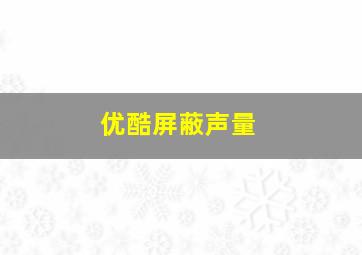 优酷屏蔽声量